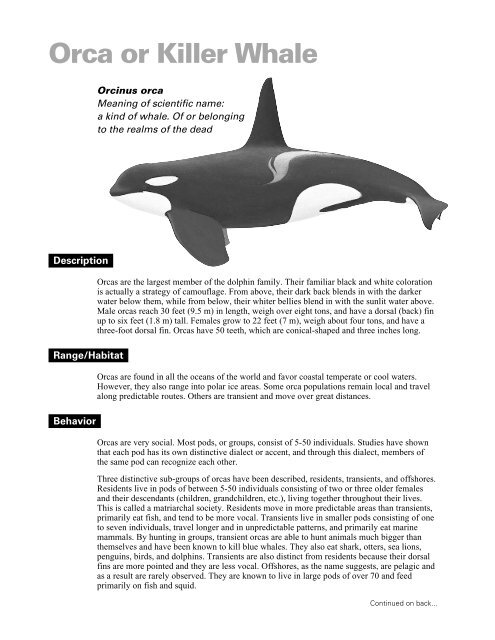 Orca or Killer Whale

Orcinus orca
Meaning of scientific name: a kind of whale. Of or belonging to the realms of the dead

Description

Orcas are the largest member of the dolphin family. Their familiar black and white coloration is actually a strategy of camouflage. From above, their dark back blends in with the darker water below them, while from below, their whiter bellies blend in with the sunlit water above. Male orcas reach 30 feet (9.5 m) in length, weigh over eight tons, and have a dorsal (back) fin up to six feet (1.8 m) tall. Females grow to 22 feet (7 m), weigh about four tons, and have a three-foot dorsal fin. Orcas have 50 teeth, which are conical-shaped and three inches long.

Range/Habitat

Orcas are found in all the oceans of the world and favor coastal temperate or cool waters. However, they also range into polar ice areas. Some orca populations remain local and travel along predictable routes. Others are transient and move over great distances.

Behavior

Orcas are very social. Most pods, or groups, consist of 5-50 individuals. Studies have shown that each pod has its own distinctive dialect or accent, and through this dialect, members of the same pod can recognize each other.

Three distinctive sub-groups of orcas have been described, residents, transients, and offshores. Residents live in pods of between 5-50 individuals consisting of two or three older females and their descendants (children, grandchildren, etc.), living together throughout their lives. This is called a matriarchal society. Residents move in more predictable areas than transients, primarily eat fish, and tend to be more vocal. Transients live in smaller pods consisting of one to seven individuals, travel longer and in unpredictable patterns, and primarily eat marine mammals. By hunting in groups, transient orcas are able to hunt animals much bigger than themselves and have been known to kill blue whales. They also eat shark, otters, sea lions, penguins, birds, and dolphins. Transients are also distinct from residents because their dorsal fins are more pointed and they are less vocal. Offshores, as the name suggests, are pelagic and as a result are rarely observed. They are known to live in large pods of over 70 and feed primarily on fish and squid.

Continued on back...